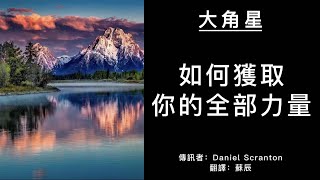 大角星

如何獲取
你的全部力量

傳訊者：Daniel Scranton
翻譯：蘇辰